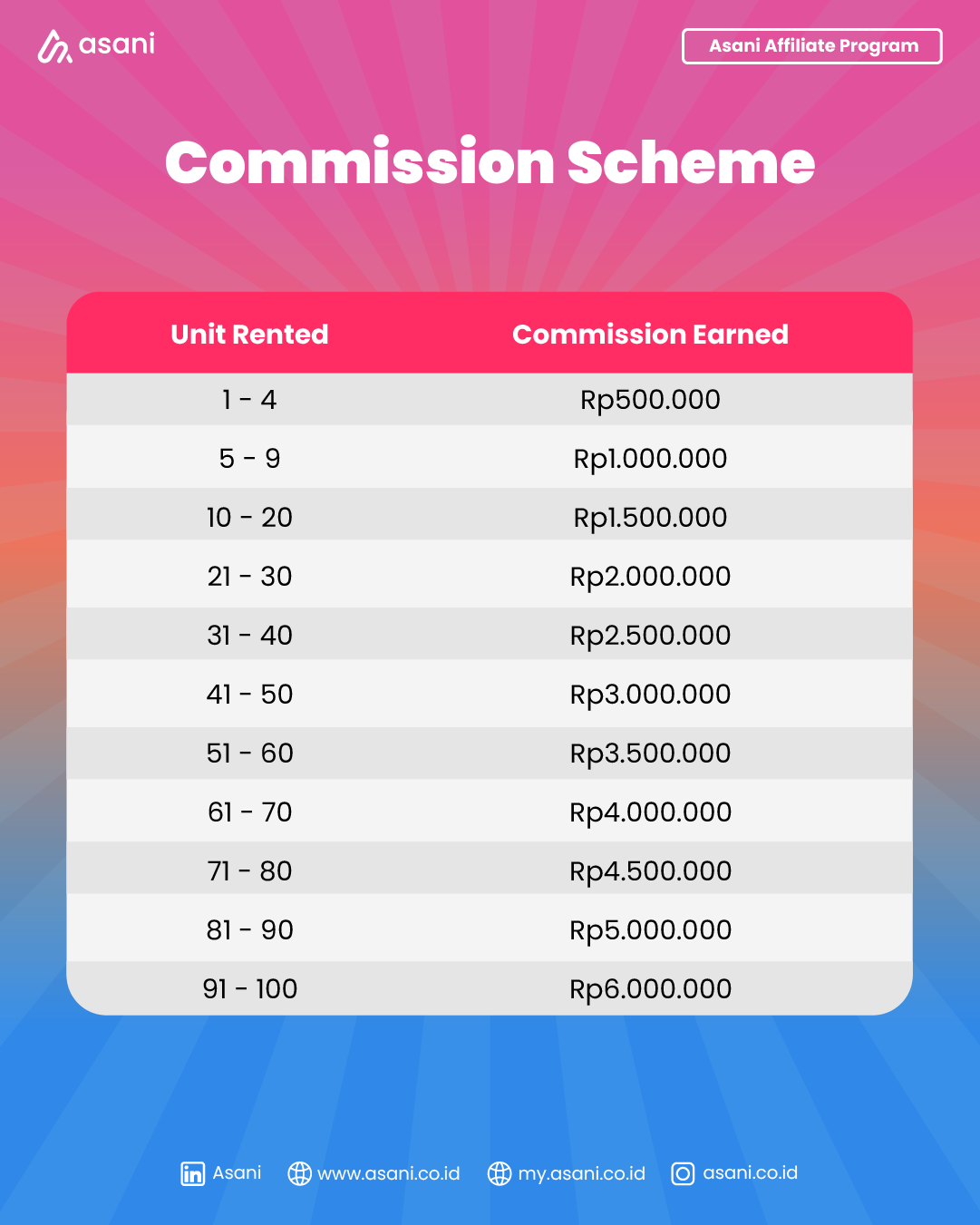 asani

Asani Affiliate Program

Commission Scheme

| Unit Rented | Commission Earned |
|---|---|
| 1 - 4 | Rp500.000 |
| 5 - 9 | Rp1.000.000 |
| 10 - 20 | Rp1.500.000 |
| 21 - 30 | Rp2.000.000 |
| 31 - 40 | Rp2.500.000 |
| 41 - 50 | Rp3.000.000 |
| 51 - 60 | Rp3.500.000 |
| 61 - 70 | Rp4.000.000 |
| 71 - 80 | Rp4.500.000 |
| 81 - 90 | Rp5.000.000 |
| 91 - 100 | Rp6.000.000 |

Asani www.asani.co.id my.asani.co.id asani.co.id